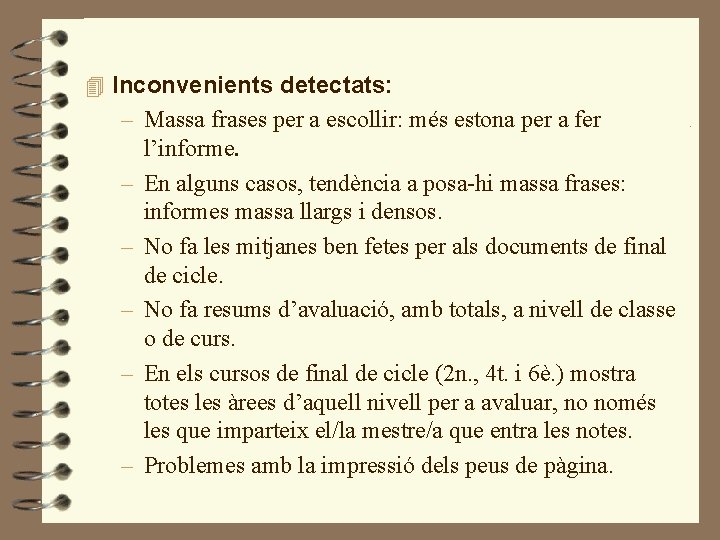 Inconvenients detectats:

– Massa frases per a escollir: més estona per a fer l’informe.

– En alguns casos, tendència a posa-hi massa frases: informes massa llargs i densos.

– No fa les mitjanes ben fetes per als documents de final de cicle.

– No fa resums d’avaluació, amb totals, a nivell de classe o de curs.

– En els cursos de final de cicle (2n., 4t. i 6è.) mostra totes les àrees d’aquell nivell per a avaluar, no només les que imparteix el/la mestre/a que entra les notes.

– Problemes amb la impressió dels peus de pàgina.